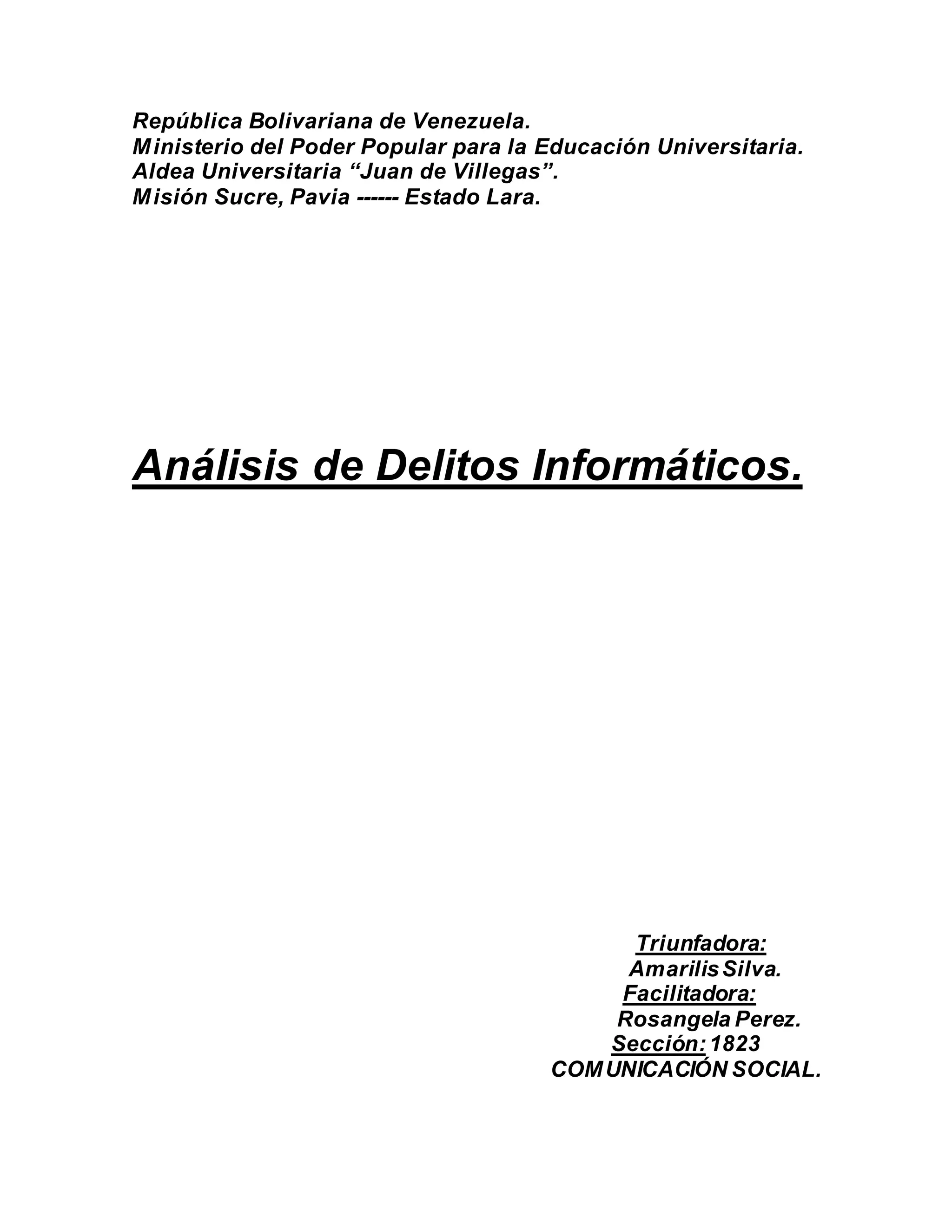 República Bolivariana de Venezuela.
Ministerio del Poder Popular para la Educación Universitaria.
Aldea Universitaria "Juan de Villegas".
Misión Sucre, Pavia ------ Estado Lara.

Análisis de Delitos Informáticos.

Triunfadora:
Amarilis Silva.
Facilitadora:
Rosangela Perez.
Sección: 1823
COMUNICACIÓN SOCIAL.